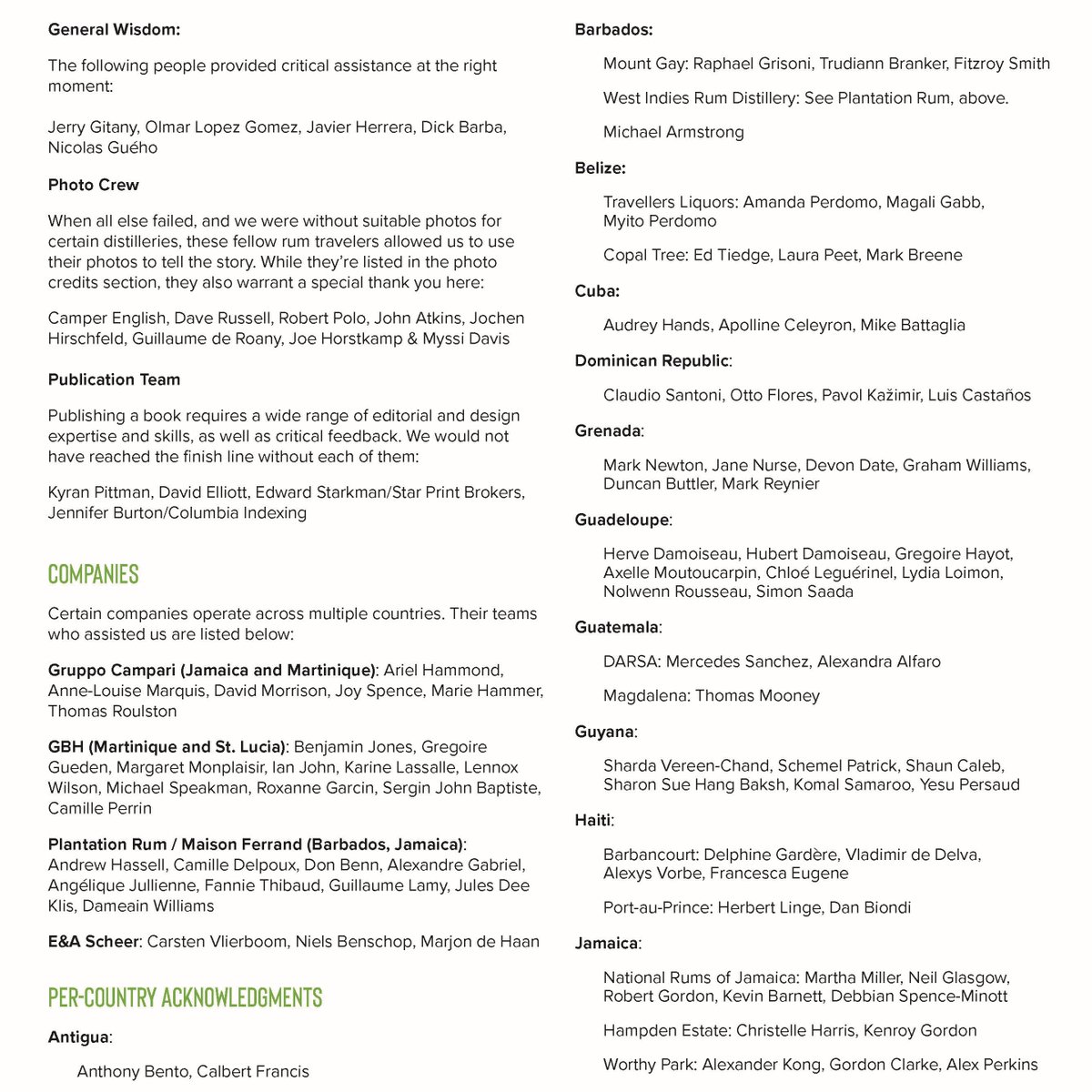 General Wisdom:

The following people provided critical assistance at the right moment:

Jerry Gitany, Olmar Lopez Gomez, Javier Herrera, Dick Barba, Nicolas Guého

Photo Crew

When all else failed, and we were without suitable photos for certain distilleries, these fellow rum travelers allowed us to use their photos to tell the story. While they're listed in the photo credits section, they also warrant a special thank you here:

Camper English, Dave Russell, Robert Polo, John Atkins, Jochen Hirschfeld, Guillaume de Roany, Joe Horstkamp & Myssi Davis

Publication Team

Publishing a book requires a wide range of editorial and design expertise and skills, as well as critical feedback. We would not have reached the finish line without each of them:

Kyran Pittman, David Elliott, Edward Starkman/Star Print Brokers, Jennifer Burton/Columbia Indexing

COMPANIES

Certain companies operate across multiple countries. Their teams who assisted us are listed below:

Gruppo Campari (Jamaica and Martinique): Ariel Hammond, Anne-Louise Marquis, David Morrison, Joy Spence, Marie Hammer, Thomas Roulston

GBH (Martinique and St. Lucia): Benjamin Jones, Gregoire Gueden, Margaret Monplaisir, Ian John, Karine Lassalle, Lennox Wilson, Michael Speakman, Roxanne Garcin, Sergin John Baptiste, Camille Perrin

Plantation Rum / Maison Ferrand (Barbados, Jamaica): Andrew Hassell, Camille Delpoux, Don Benn, Alexandre Gabriel, Angélique Jullienne, Fannie Thibaud, Guillaume Lamy, Jules Dee Klis, Dameain Williams

E&A Scheer: Carsten Vlierboom, Niels Benschop, Marjon de Haan

PER-COUNTRY ACKNOWLEDGMENTS

Antigua:

Anthony Bento, Calbert Francis

Barbados:

Mount Gay: Raphael Grisoni, Trudiann Branker, Fitzroy Smith

West Indies Rum Distillery: See Plantation Rum, above.

Michael Armstrong

Belize:

Travellers Liquors: Amanda Perdomo, Magali Gabb, Myito Perdomo

Copal Tree: Ed Tiedge, Laura Peet, Mark Breene

Cuba:

Audrey Hands, Apolline Celeyron, Mike Battaglia

Dominican Republic:

Claudio Santoni, Otto Flores, Pavol Kažimir, Luis Castaños

Grenada:

Mark Newton, Jane Nurse, Devon Date, Graham Williams, Duncan Buttler, Mark Reynier

Guadeloupe:

Herve Damoiseau, Hubert Damoiseau, Gregoire Hayot, Axelle Moutoucarpin, Chloé Leguérinel, Lydia Loimon, Nolwenn Rousseau, Simon Saada

Guatemala:

DARSA: Mercedes Sanchez, Alexandra Alfaro

Magdalena: Thomas Mooney

Guyana:

Sharda Vereen-Chand, Schemel Patrick, Shaun Caleb, Sharon Sue Hang Baksh, Komal Samaroo, Yesu Persaud

Haiti:

Barbancourt: Delphine Gardère, Vladimir de Delva, Alexys Vorbe, Francesca Eugene

Port-au-Prince: Herbert Linge, Dan Biondi

Jamaica:

National Rums of Jamaica: Martha Miller, Neil Glasgow, Robert Gordon, Kevin Barnett, Debbian Spence-Minott

Hampden Estate: Christelle Harris, Kenroy Gordon

Worthy Park: Alexander Kong, Gordon Clarke, Alex Perkins